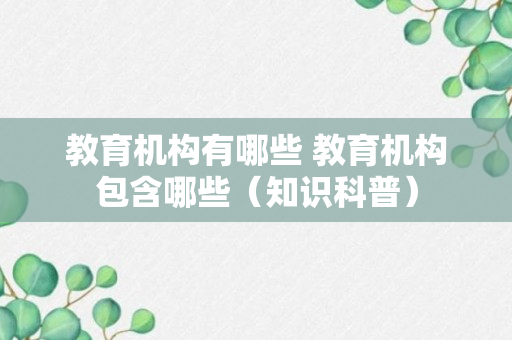 教育机构有哪些 教育机构包含哪些（知识科普）